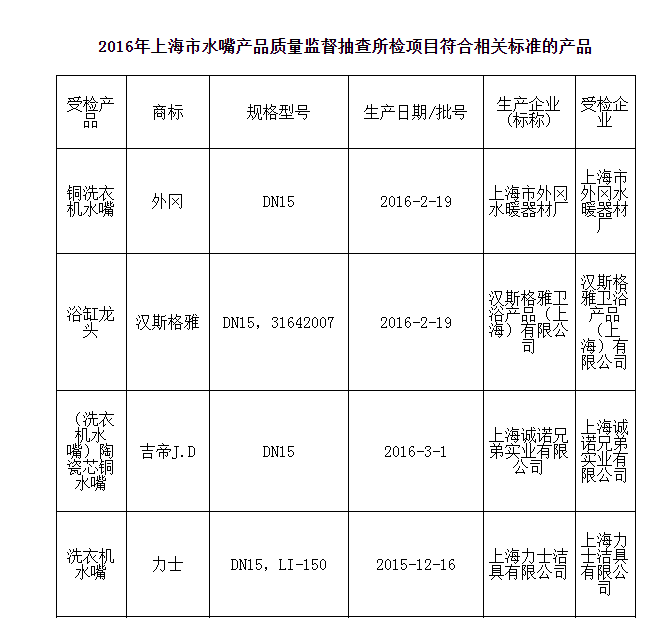 2016年上海市水嘴产品质量监督抽查所检项目符合相关标准的产品

| 受检产品 | 商标 | 规格型号 | 生产日期/批号 | 生产企业(标称) | 受检企业 |
|---|---|---|---|---|---|
| 铜洗衣机水嘴 | 外冈 | DN15 | 2016-2-19 | 上海市外冈水暖器材厂 | 上海市外冈水暖器材厂 |
| 浴缸龙头 | 汉斯格雅 | DN15，31642007 | 2016-2-19 | 汉斯格雅卫浴产品（上海）有限公司 | 汉斯格雅卫浴产品（上海）有限公司 |
| （洗衣机水嘴）陶瓷芯铜水嘴 | 吉帝J.D | DN15 | 2016-3-1 | 上海诚诺兄弟实业有限公司 | 上海诚诺兄弟实业有限公司 |
| 洗衣机水嘴 | 力士 | DN15，LI-150 | 2015-12-16 | 上海力士洁具有限公司 | 上海力士洁具有限公司 |